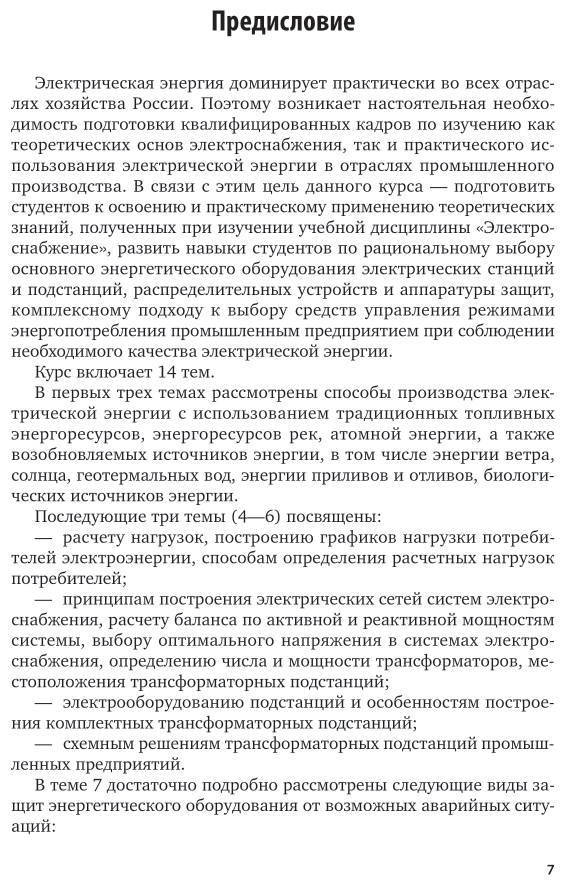 Предисловие

Электрическая энергия доминирует практически во всех отраслях хозяйства России. Поэтому возникает настоятельная необходимость подготовки квалифицированных кадров по изучению как теоретических основ электроснабжения, так и практического использования электрической энергии в отраслях промышленного производства. В связи с этим цель данного курса — подготовить студентов к освоению и практическому применению теоретических знаний, полученных при изучении учебной дисциплины «Электроснабжение», развить навыки студентов по рациональному выбору основного энергетического оборудования электрических станций и подстанций, распределительных устройств и аппаратуры защит, комплексному подходу к выбору средств управления режимами энергопотребления промышленным предприятием при соблюдении необходимого качества электрической энергии.

Курс включает 14 тем.

В первых трех темах рассмотрены способы производства электрической энергии с использованием традиционных топливных энергоресурсов, энергоресурсов рек, атомной энергии, а также возобновляемых источников энергии, в том числе энергии ветра, солнца, геотермальных вод, энергии приливов и отливов, биологических источников энергии.

Последующие три темы (4—6) посвящены:

— расчету нагрузок, построению графиков нагрузки потребителей электроэнергии, способам определения расчетных нагрузок потребителей;

— принципам построения электрических сетей систем электроснабжения, расчету баланса по активной и реактивной мощностям системы, выбору оптимального напряжения в системах электроснабжения, определению числа и мощности трансформаторов, местоположения трансформаторных подстанций;

— электрооборудованию подстанций и особенностям построения комплектных трансформаторных подстанций;

— схемным решениям трансформаторных подстанций промышленных предприятий.

В теме 7 достаточно подробно рассмотрены следующие виды защит энергетического оборудования от возможных аварийных ситуаций:

7